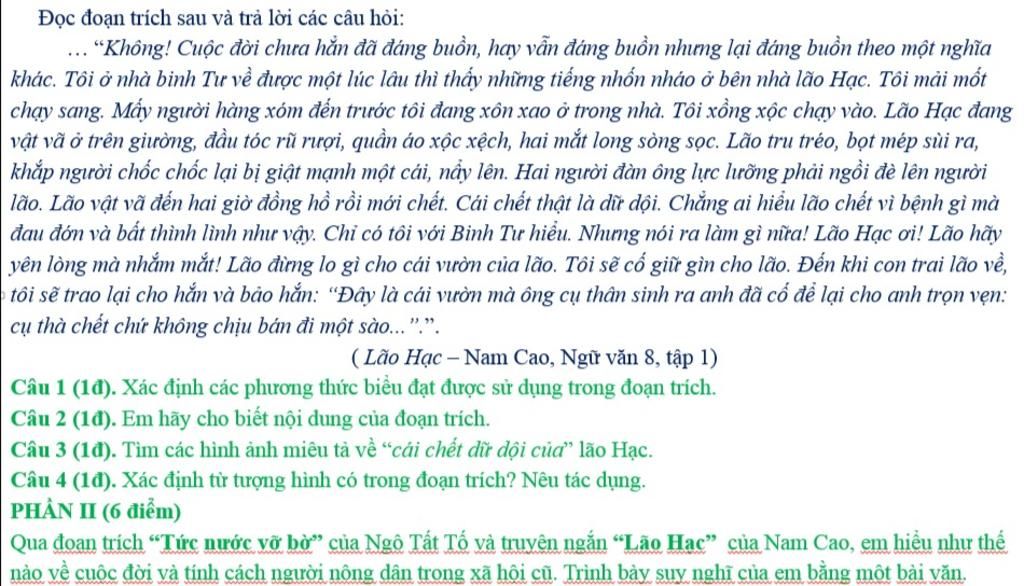 Đọc đoạn trích sau và trả lời các câu hỏi:

… "Không! Cuộc đời chưa hẳn đã đáng buồn, hay vẫn đáng buồn nhưng lại đáng buồn theo một nghĩa khác. Tôi ở nhà binh Tư về được một lúc lâu thì thấy những tiếng nhốn nháo ở bên nhà lão Hạc. Tôi mải mốt chạy sang. Mấy người hàng xóm đến trước tôi đang xôn xao ở trong nhà. Tôi xồng xộc chạy vào. Lão Hạc đang vật vã ở trên giường, đầu tóc rũ rượi, quần áo xộc xệch, hai mắt long sòng sọc. Lão tru tréo, bọt mép sùi ra, khắp người chốc chốc lại bị giật mạnh một cái, nẩy lên. Hai người đàn ông lực lưỡng phải ngồi đè lên người lão. Lão vật vã đến hai giờ đồng hồ rồi mới chết. Cái chết thật là dữ dội. Chẳng ai hiểu lão chết vì bệnh gì mà đau đớn và bất thình lình như vậy. Chỉ có tôi với Binh Tư hiểu. Nhưng nói ra làm gì nữa! Lão Hạc ơi! Lão hãy yên lòng mà nhắm mắt! Lão đừng lo gì cho cái vườn của lão. Tôi sẽ cố giữ gìn cho lão. Đến khi con trai lão về, tôi sẽ trao lại cho hắn và bảo hắn: "Đây là cái vườn mà ông cụ thân sinh ra anh đã cố để lại cho anh trọn vẹn: cụ thà chết chứ không chịu bán đi một sào…".".

( Lão Hạc – Nam Cao, Ngữ văn 8, tập 1)

Câu 1 (1đ). Xác định các phương thức biểu đạt được sử dụng trong đoạn trích.

Câu 2 (1đ). Em hãy cho biết nội dung của đoạn trích.

Câu 3 (1đ). Tìm các hình ảnh miêu tả về "cái chết dữ dội của" lão Hạc.

Câu 4 (1đ). Xác định từ tượng hình có trong đoạn trích? Nêu tác dụng.

PHẦN II (6 điểm)

Qua đoạn trích "Tức nước vỡ bờ" của Ngô Tất Tố và truyện ngắn "Lão Hạc" của Nam Cao, em hiểu như thế nào về cuộc đời và tính cách người nông dân trong xã hội cũ. Trình bày suy nghĩ của em bằng một bài văn.